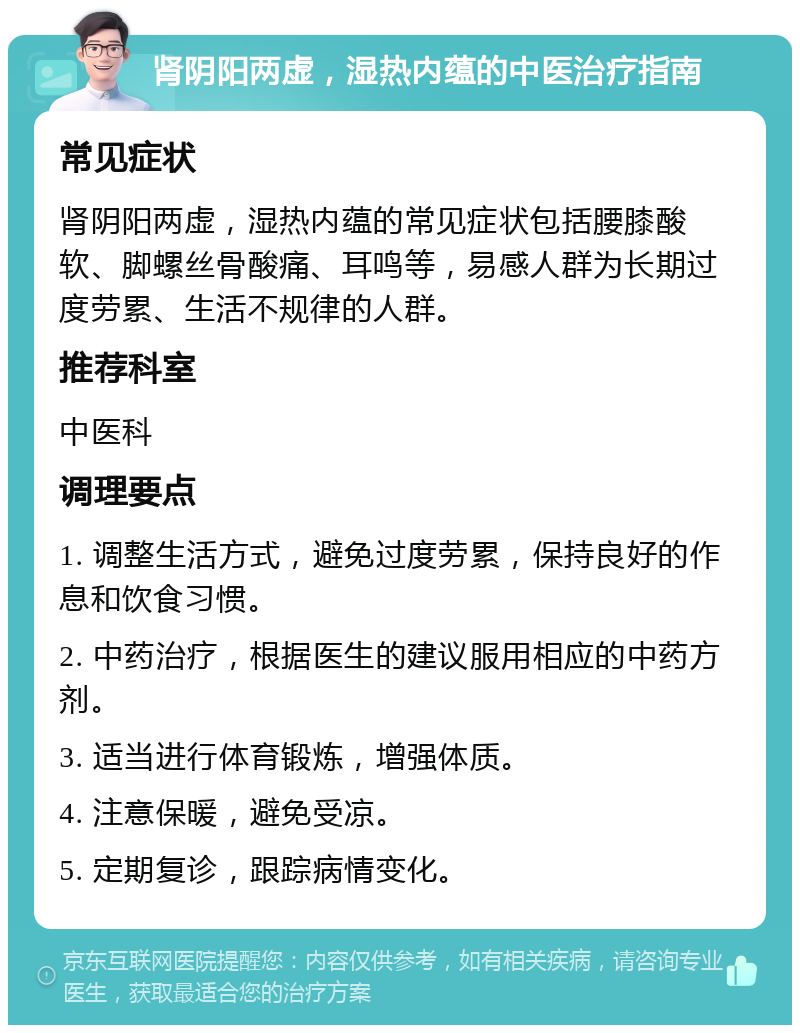 肾阴阳两虚，湿热内蕴的中医治疗指南

常见症状

肾阴阳两虚，湿热内蕴的常见症状包括腰膝酸软、脚螺丝骨酸痛、耳鸣等，易感人群为长期过度劳累、生活不规律的人群。

推荐科室

中医科

调理要点

1. 调整生活方式，避免过度劳累，保持良好的作息和饮食习惯。

2. 中药治疗，根据医生的建议服用相应的中药方剂。

3. 适当进行体育锻炼，增强体质。

4. 注意保暖，避免受凉。

5. 定期复诊，跟踪病情变化。

京东互联网医院提醒您：内容仅供参考，如有相关疾病，请咨询专业医生，获取最适合您的治疗方案